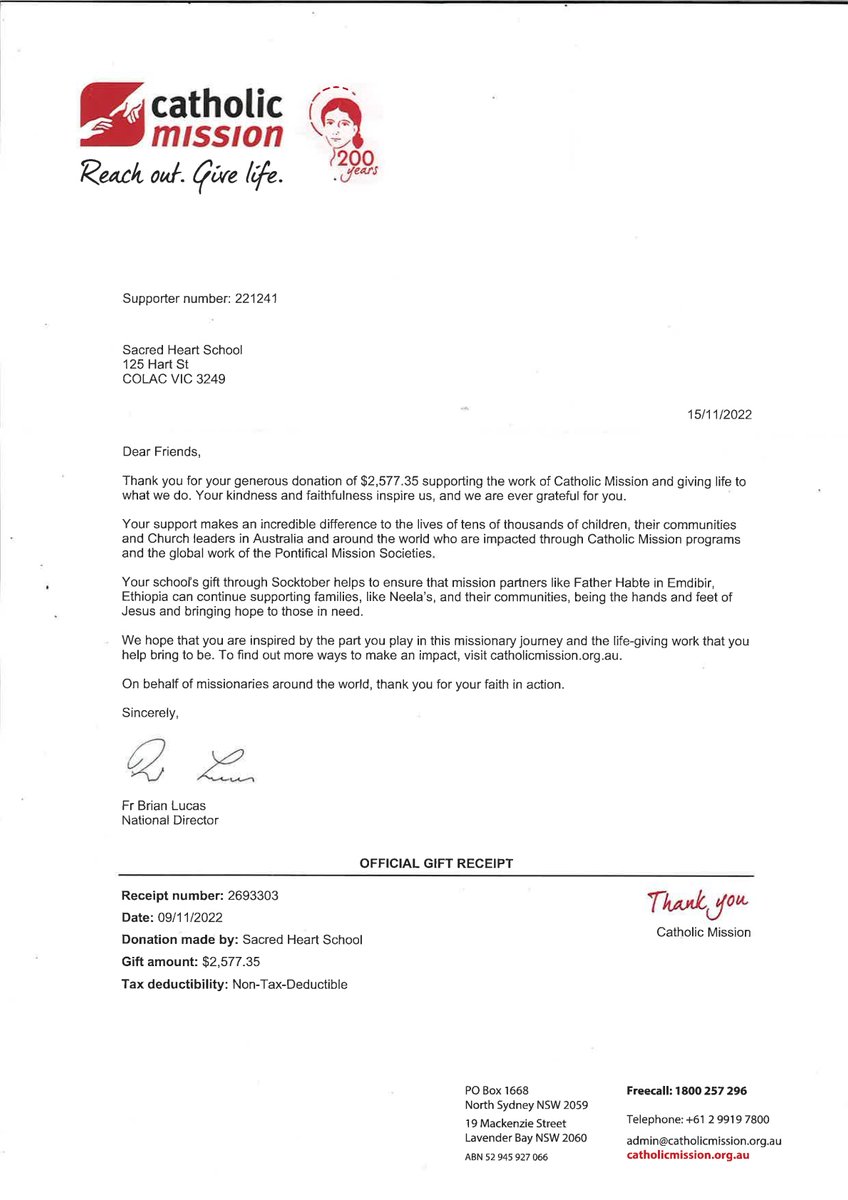 catholic mission
Reach out. Give life.

200 years

Supporter number: 221241

Sacred Heart School
125 Hart St
COLAC VIC 3249

15/11/2022

Dear Friends,

Thank you for your generous donation of $2,577.35 supporting the work of Catholic Mission and giving life to what we do. Your kindness and faithfulness inspire us, and we are ever grateful for you.

Your support makes an incredible difference to the lives of tens of thousands of children, their communities and Church leaders in Australia and around the world who are impacted through Catholic Mission programs and the global work of the Pontifical Mission Societies.

Your school's gift through Socktober helps to ensure that mission partners like Father Habte in Emdibir, Ethiopia can continue supporting families, like Neela's, and their communities, being the hands and feet of Jesus and bringing hope to those in need.

We hope that you are inspired by the part you play in this missionary journey and the life-giving work that you help bring to be. To find out more ways to make an impact, visit catholicmission.org.au.

On behalf of missionaries around the world, thank you for your faith in action.

Sincerely,

Fr Brian Lucas
National Director

OFFICIAL GIFT RECEIPT

Receipt number: 2693303
Date: 09/11/2022
Donation made by: Sacred Heart School
Gift amount: $2,577.35
Tax deductibility: Non-Tax-Deductible

Thank you
Catholic Mission

PO Box 1668
North Sydney NSW 2059
19 Mackenzie Street
Lavender Bay NSW 2060
ABN 52 945 927 066

Freecall: 1800 257 296
Telephone: +61 2 9919 7800
admin@catholicmission.org.au
catholicmission.org.au